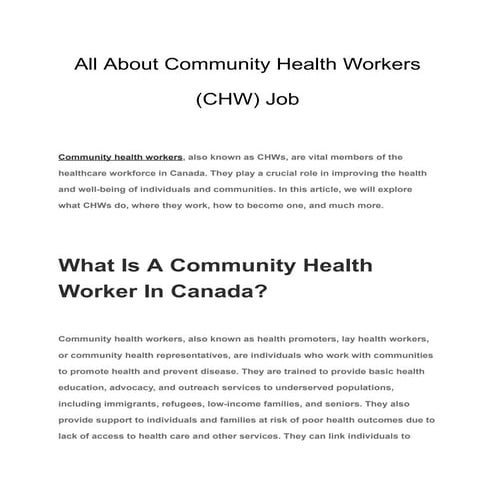 All About Community Health Workers (CHW) Job

Community health workers, also known as CHWs, are vital members of the healthcare workforce in Canada. They play a crucial role in improving the health and well-being of individuals and communities. In this article, we will explore what CHWs do, where they work, how to become one, and much more.

What Is A Community Health Worker In Canada?

Community health workers, also known as health promoters, lay health workers, or community health representatives, are individuals who work with communities to promote health and prevent disease. They are trained to provide basic health education, advocacy, and outreach services to underserved populations, including immigrants, refugees, low-income families, and seniors. They also provide support to individuals and families at risk of poor health outcomes due to lack of access to health care and other services. They can link individuals to